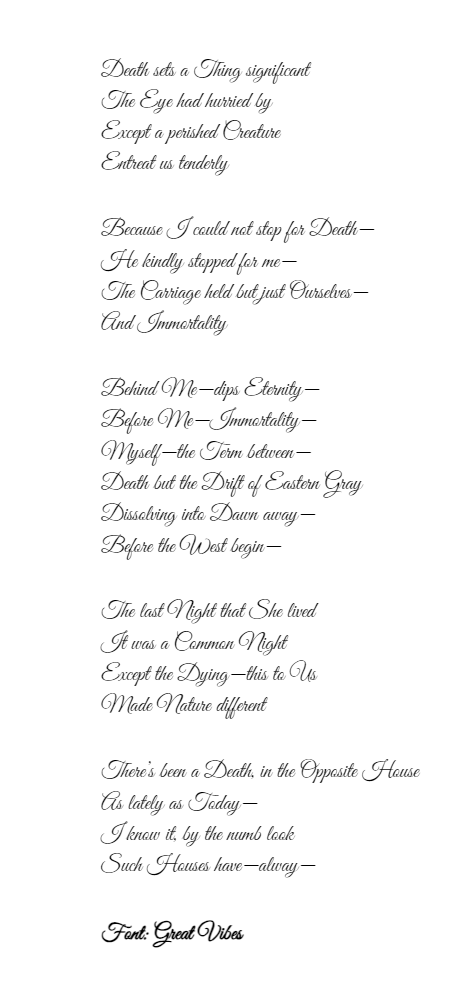 Death sets a Thing significant
The Eye had hurried by
Except a perished Creature
Entreat us tenderly

Because I could not stop for Death—
He kindly stopped for me—
The Carriage held but just Ourselves—
And Immortality

Behind Me—dips Eternity—
Before Me—Immortality—
Myself—the Term between—
Death but the Drift of Eastern Gray
Dissolving into Dawn away—
Before the West begin—

The last Night that She lived
It was a Common Night
Except the Dying—this to Us
Made Nature different

There's been a Death, in the Opposite House
As lately as Today—
I know it, by the numb look
Such Houses have—alway—

Font: Great Vibes